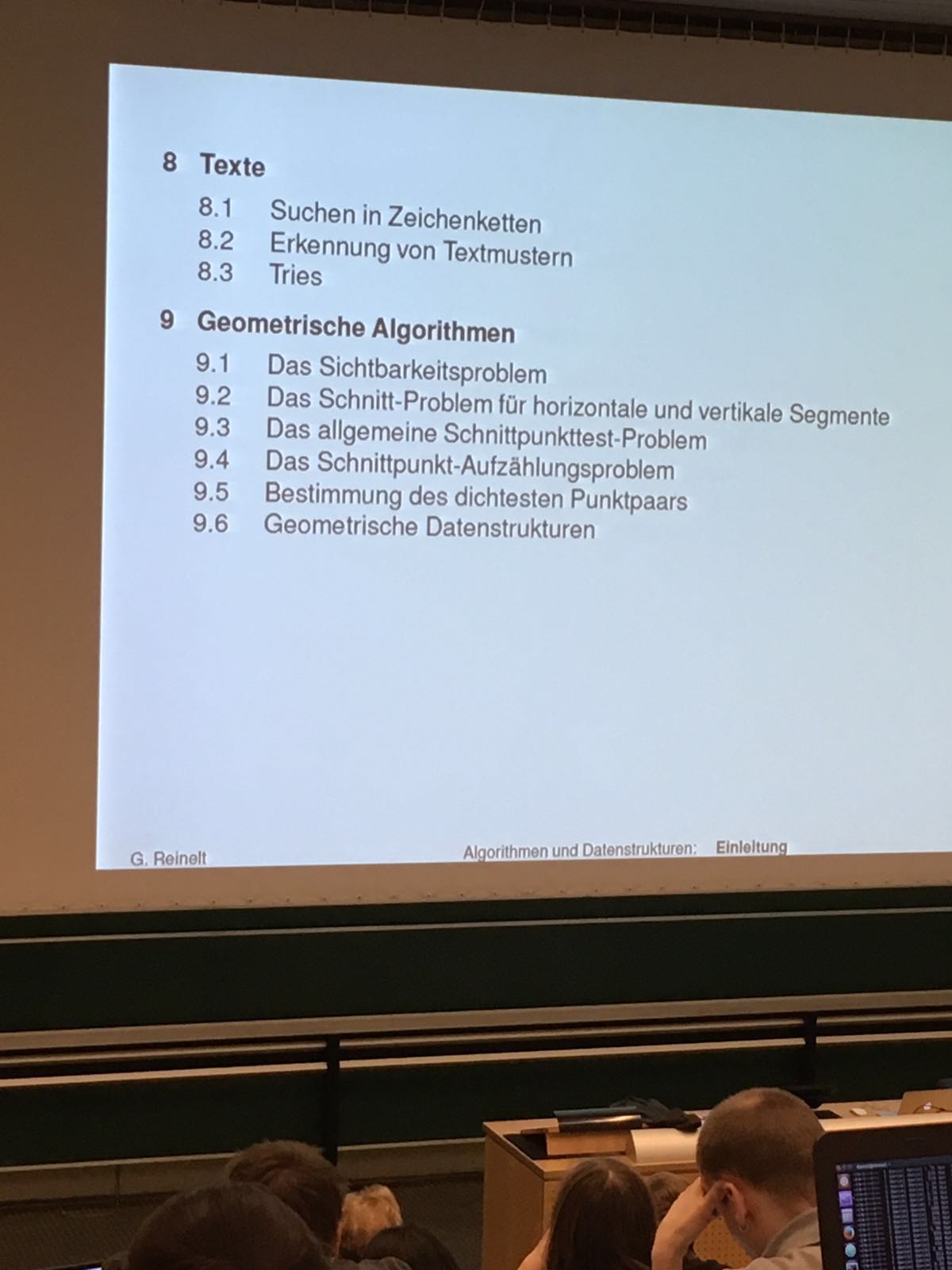 8 Texte

8.1 Suchen in Zeichenketten
8.2 Erkennung von Textmustern
8.3 Tries

9 Geometrische Algorithmen

9.1 Das Sichtbarkeitsproblem
9.2 Das Schnitt-Problem für horizontale und vertikale Segmente
9.3 Das allgemeine Schnittpunkttest-Problem
9.4 Das Schnittpunkt-Aufzählungsproblem
9.5 Bestimmung des dichtesten Punktpaars
9.6 Geometrische Datenstrukturen

G. Reinelt

Algorithmen und Datenstrukturen: Einleitung